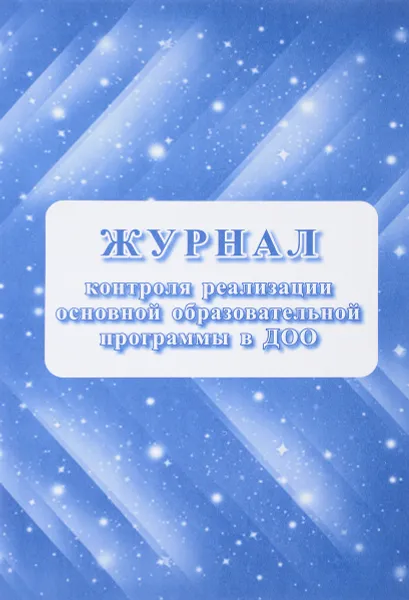 ЖУРНАЛ

контроля реализации основной образовательной программы в ДОО